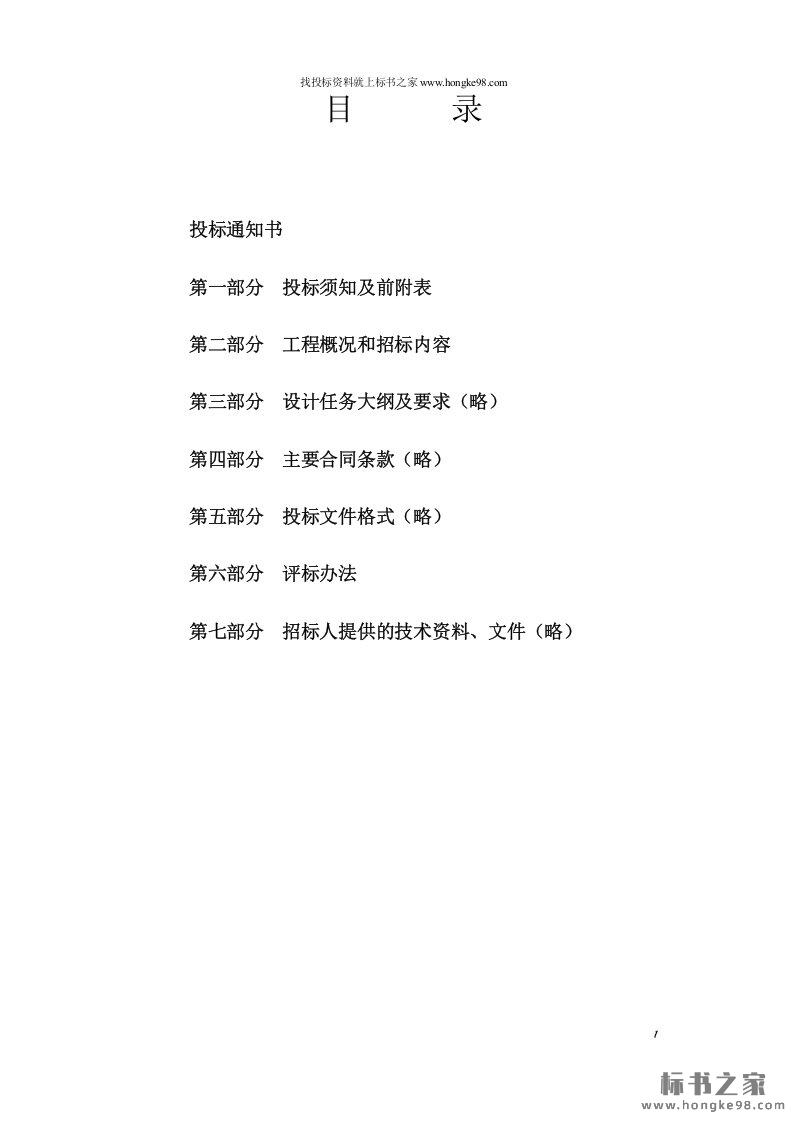 找投标资料就上标书之家www.hongke98.com

目 录

投标通知书

第一部分 投标须知及前附表

第二部分 工程概况和招标内容

第三部分 设计任务大纲及要求（略）

第四部分 主要合同条款（略）

第五部分 投标文件格式（略）

第六部分 评标办法

第七部分 招标人提供的技术资料、文件（略）

1

标书之家
www.hongke98.com